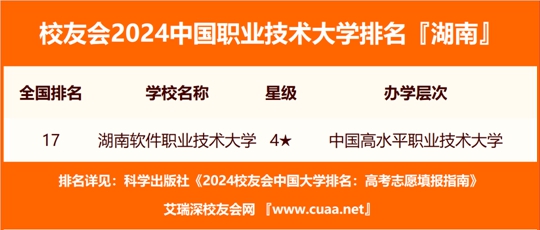 校友会2024中国职业技术大学排名『湖南』

| 全国排名 | 学校名称 | 星级 | 办学层次 |
|---|---|---|---|
| 17 | 湖南软件职业技术大学 | 4★ | 中国高水平职业技术大学 |

排名详见：科学出版社《2024校友会中国大学排名：高考志愿填报指南》

艾瑞深校友会网 『www.cuaa.net』